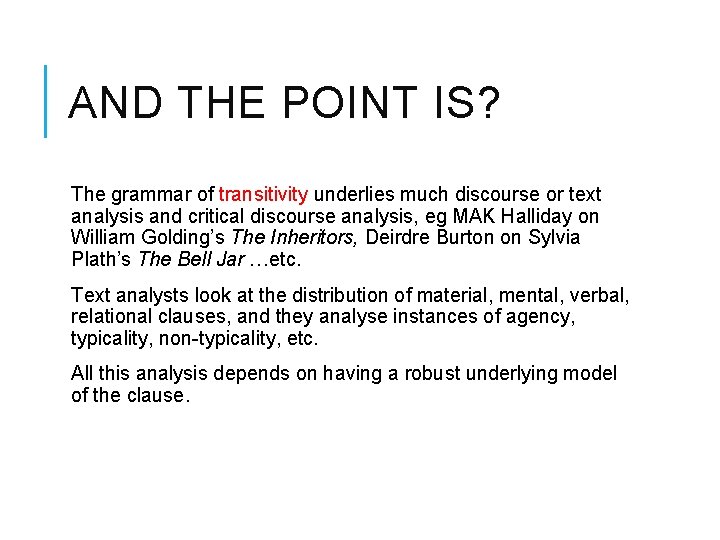 AND THE POINT IS?

The grammar of transitivity underlies much discourse or text analysis and critical discourse analysis, eg MAK Halliday on William Golding's The Inheritors, Deirdre Burton on Sylvia Plath's The Bell Jar …etc.

Text analysts look at the distribution of material, mental, verbal, relational clauses, and they analyse instances of agency, typicality, non-typicality, etc.

All this analysis depends on having a robust underlying model of the clause.